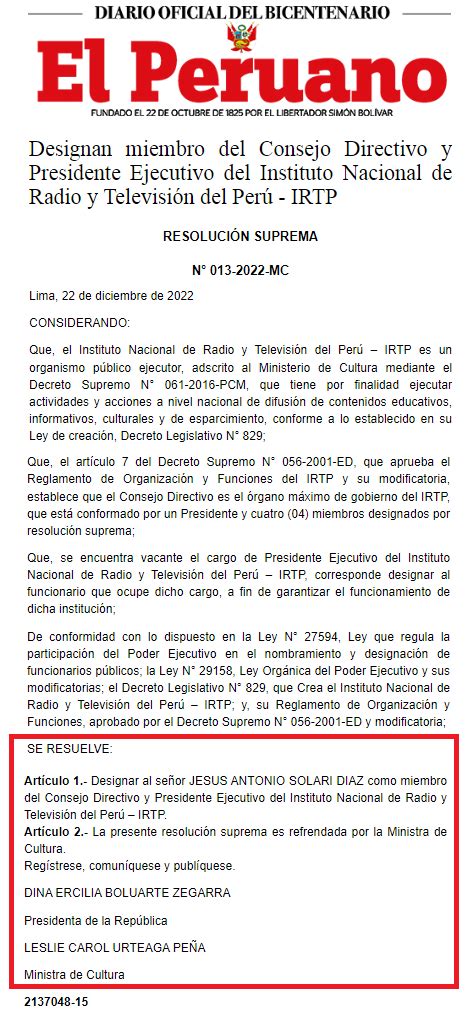 DIARIO OFICIAL DEL BICENTENARIO

El Peruano

FUNDADO EL 22 DE OCTUBRE DE 1825 POR EL LIBERTADOR SIMÓN BOLÍVAR

Designan miembro del Consejo Directivo y Presidente Ejecutivo del Instituto Nacional de Radio y Televisión del Perú - IRTP

RESOLUCIÓN SUPREMA

N° 013-2022-MC

Lima, 22 de diciembre de 2022

CONSIDERANDO:

Que, el Instituto Nacional de Radio y Televisión del Perú – IRTP es un organismo público ejecutor, adscrito al Ministerio de Cultura mediante el Decreto Supremo N° 061-2016-PCM, que tiene por finalidad ejecutar actividades y acciones a nivel nacional de difusión de contenidos educativos, informativos, culturales y de esparcimiento, conforme a lo establecido en su Ley de creación, Decreto Legislativo N° 829;

Que, el artículo 7 del Decreto Supremo N° 056-2001-ED, que aprueba el Reglamento de Organización y Funciones del IRTP y su modificatoria, establece que el Consejo Directivo es el órgano máximo de gobierno del IRTP, que está conformado por un Presidente y cuatro (04) miembros designados por resolución suprema;

Que, se encuentra vacante el cargo de Presidente Ejecutivo del Instituto Nacional de Radio y Televisión del Perú – IRTP, corresponde designar al funcionario que ocupe dicho cargo, a fin de garantizar el funcionamiento de dicha institución;

De conformidad con lo dispuesto en la Ley N° 27594, Ley que regula la participación del Poder Ejecutivo en el nombramiento y designación de funcionarios públicos; la Ley N° 29158, Ley Orgánica del Poder Ejecutivo y sus modificatorias; el Decreto Legislativo N° 829, que Crea el Instituto Nacional de Radio y Televisión del Perú – IRTP; y, su Reglamento de Organización y Funciones, aprobado por el Decreto Supremo N° 056-2001-ED y modificatoria;

SE RESUELVE:

Artículo 1.- Designar al señor JESUS ANTONIO SOLARI DIAZ como miembro del Consejo Directivo y Presidente Ejecutivo del Instituto Nacional de Radio y Televisión del Perú – IRTP.
Artículo 2.- La presente resolución suprema es refrendada por la Ministra de Cultura.
Regístrese, comuníquese y publíquese.

DINA ERCILIA BOLUARTE ZEGARRA

Presidenta de la República

LESLIE CAROL URTEAGA PEÑA

Ministra de Cultura

2137048-15